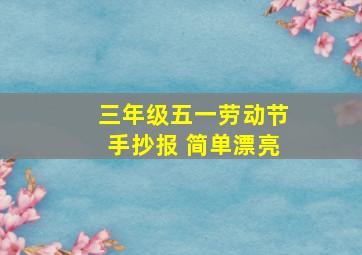 三年级五一劳动节
手抄报 简单漂亮